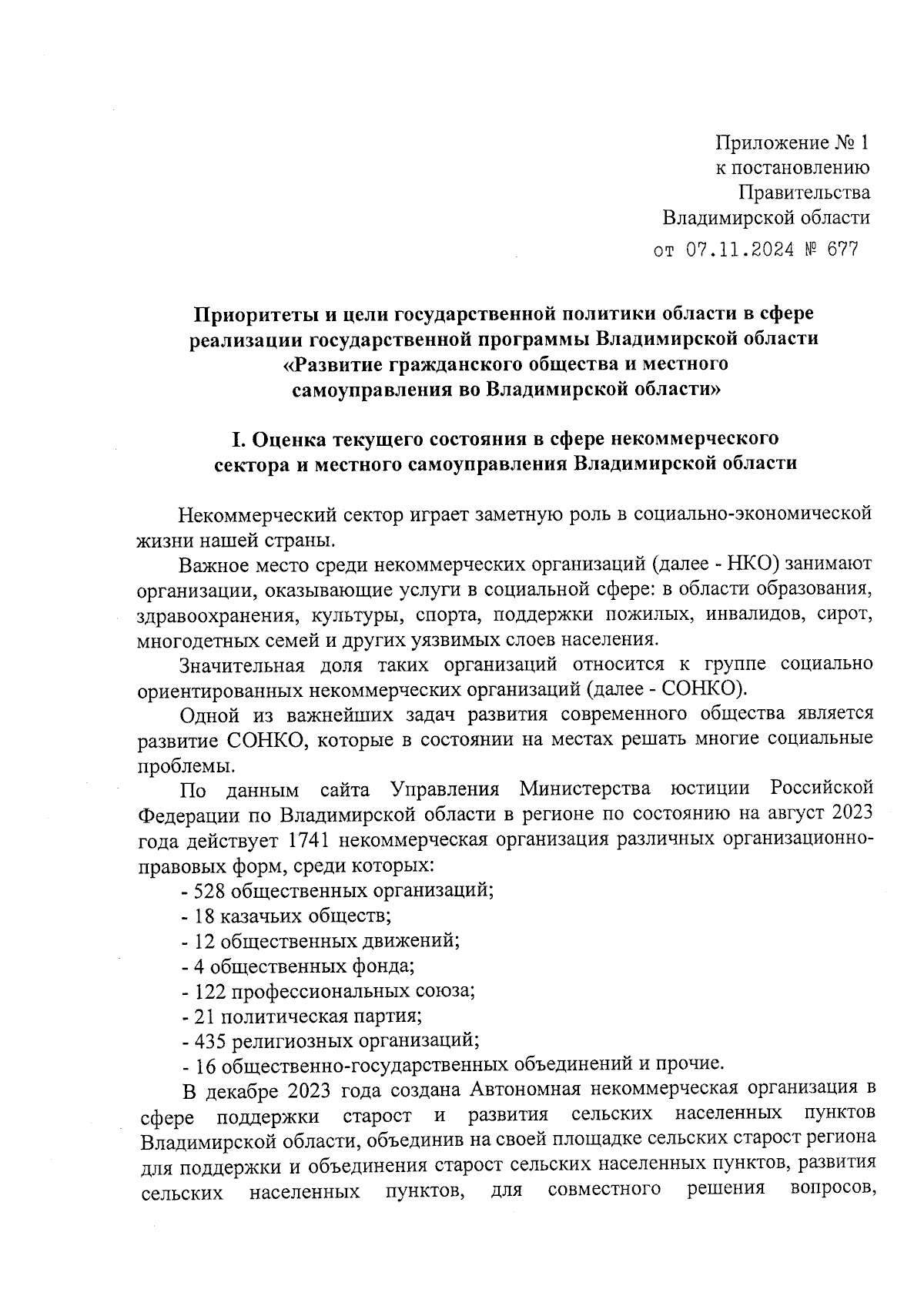 Приложение № 1
к постановлению
Правительства
Владимирской области
от 07.11.2024 № 677

Приоритеты и цели государственной политики области в сфере реализации государственной программы Владимирской области «Развитие гражданского общества и местного самоуправления во Владимирской области»

I. Оценка текущего состояния в сфере некоммерческого сектора и местного самоуправления Владимирской области

Некоммерческий сектор играет заметную роль в социально-экономической жизни нашей страны.

Важное место среди некоммерческих организаций (далее - НКО) занимают организации, оказывающие услуги в социальной сфере: в области образования, здравоохранения, культуры, спорта, поддержки пожилых, инвалидов, сирот, многодетных семей и других уязвимых слоев населения.

Значительная доля таких организаций относится к группе социально ориентированных некоммерческих организаций (далее - СОНКО).

Одной из важнейших задач развития современного общества является развитие СОНКО, которые в состоянии на местах решать многие социальные проблемы.

По данным сайта Управления Министерства юстиции Российской Федерации по Владимирской области в регионе по состоянию на август 2023 года действует 1741 некоммерческая организация различных организационно-правовых форм, среди которых:

- 528 общественных организаций;
- 18 казачьих обществ;
- 12 общественных движений;
- 4 общественных фонда;
- 122 профессиональных союза;
- 21 политическая партия;
- 435 религиозных организаций;
- 16 общественно-государственных объединений и прочие.

В декабре 2023 года создана Автономная некоммерческая организация в сфере поддержки старост и развития сельских населенных пунктов Владимирской области, объединив на своей площадке сельских старост региона для поддержки и объединения старост сельских населенных пунктов, развития сельских населенных пунктов, для совместного решения вопросов,